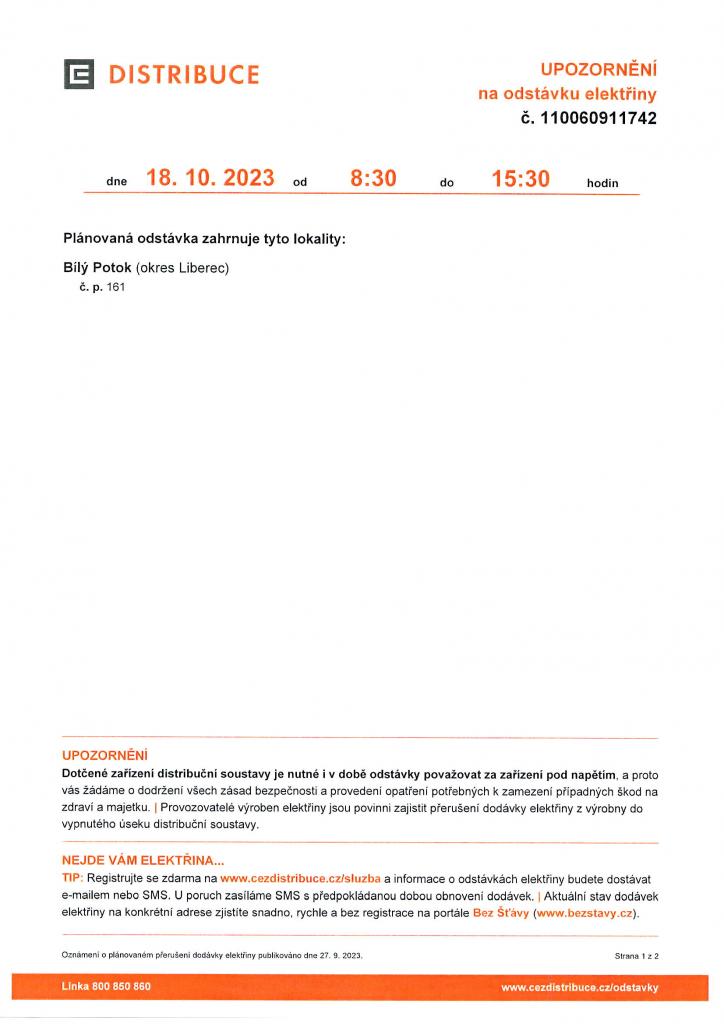 DISTRIBUCE

UPOZORNĚNÍ
na odstávku elektřiny
č. 110060911742

dne 18. 10. 2023 od 8:30 do 15:30 hodin

Plánovaná odstávka zahrnuje tyto lokality:

Bílý Potok (okres Liberec)
č. p. 161

UPOZORNĚNÍ
Dotčené zařízení distribuční soustavy je nutné i v době odstávky považovat za zařízení pod napětím, a proto vás žádáme o dodržení všech zásad bezpečnosti a provedení opatření potřebných k zamezení případných škod na zdraví a majetku. | Provozovatelé výroben elektřiny jsou povinni zajistit přerušení dodávky elektřiny z výrobny do vypnutého úseku distribuční soustavy.

NEJDE VÁM ELEKTŘINA...
TIP: Registrujte se zdarma na www.cezdistribuce.cz/sluzba a informace o odstávkách elektřiny budete dostávat e-mailem nebo SMS. U poruch zasíláme SMS s předpokládanou dobou obnovení dodávek. | Aktuální stav dodávek elektřiny na konkrétní adrese zjistíte snadno, rychle a bez registrace na portále Bez Šťávy (www.bezstavy.cz).

Oznámení o plánovaném přerušení dodávky elektřiny publikováno dne 27. 9. 2023.

Strana 1 z 2

Linka 800 850 860

www.cezdistribuce.cz/odstavky